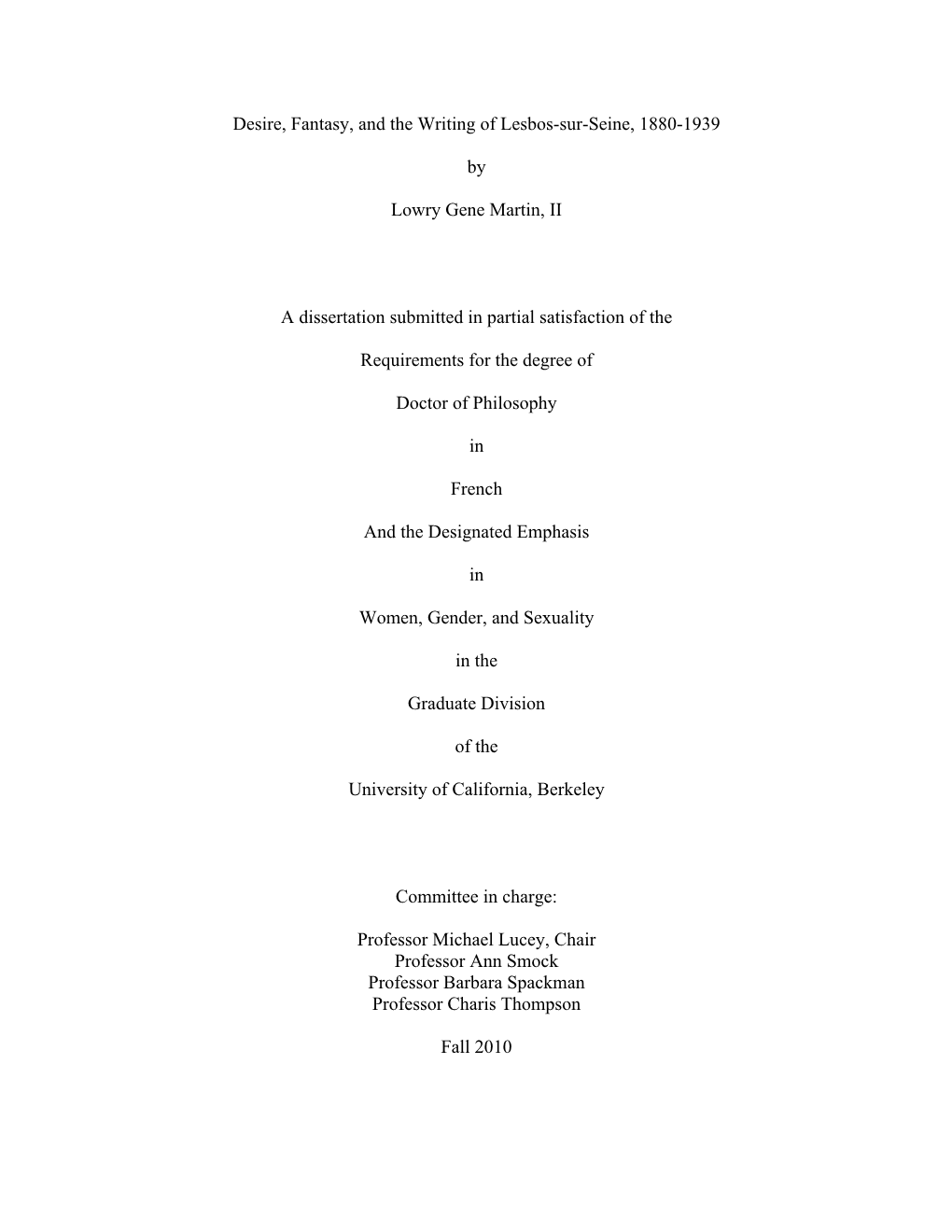 Desire, Fantasy, and the Writing of Lesbos-sur-Seine, 1880-1939

by

Lowry Gene Martin, II

A dissertation submitted in partial satisfaction of the

Requirements for the degree of

Doctor of Philosophy

in

French

And the Designated Emphasis

in

Women, Gender, and Sexuality

in the

Graduate Division

of the

University of California, Berkeley

Committee in charge:

Professor Michael Lucey, Chair
Professor Ann Smock
Professor Barbara Spackman
Professor Charis Thompson

Fall 2010